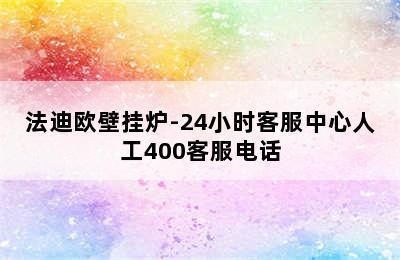 法迪欧壁挂炉-24小时客服中心人工400客服电话